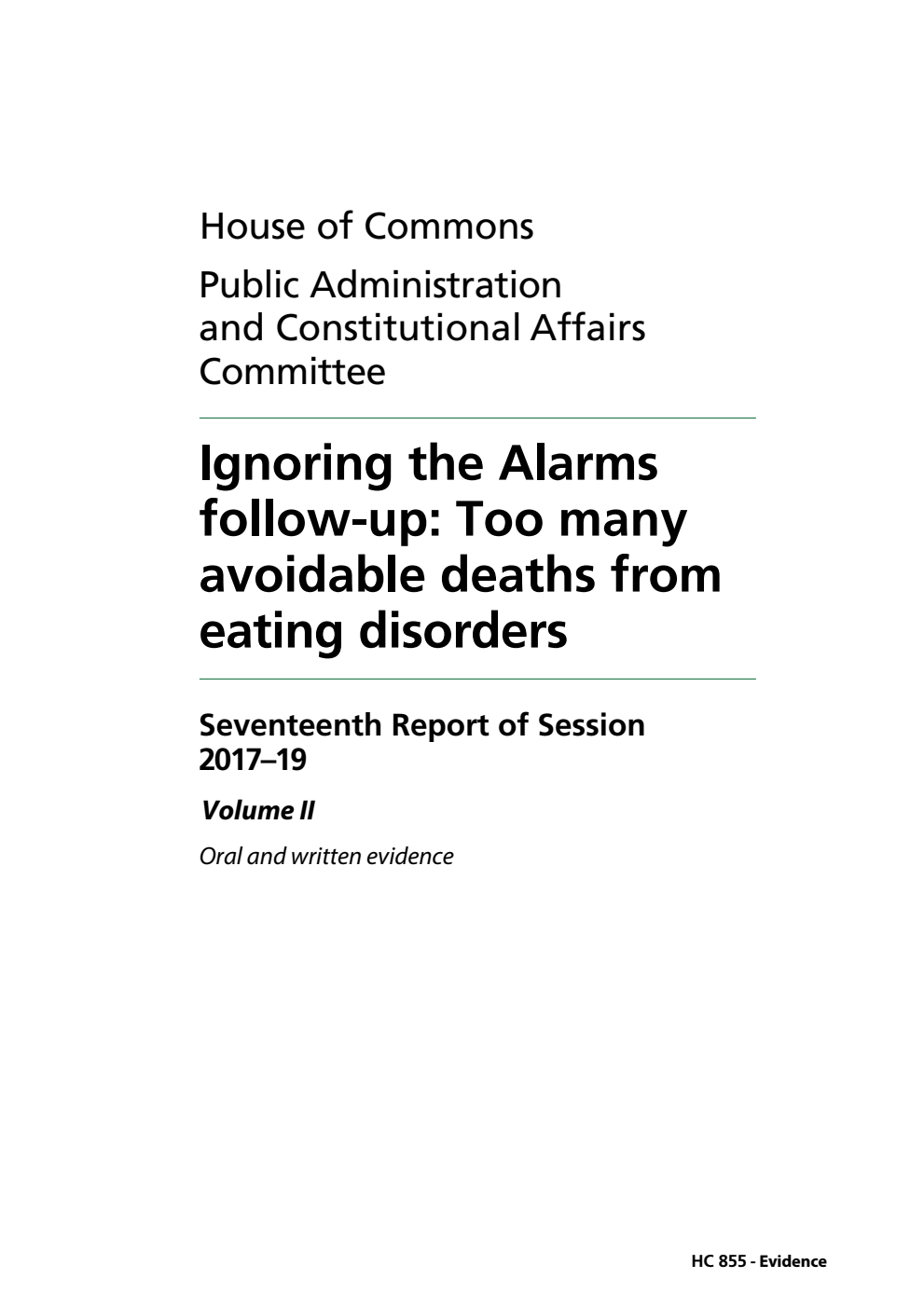 House of Commons

Public Administration and Constitutional Affairs Committee

Ignoring the Alarms follow-up: Too many avoidable deaths from eating disorders

Seventeenth Report of Session 2017–19

Volume II

Oral and written evidence

HC 855 - Evidence